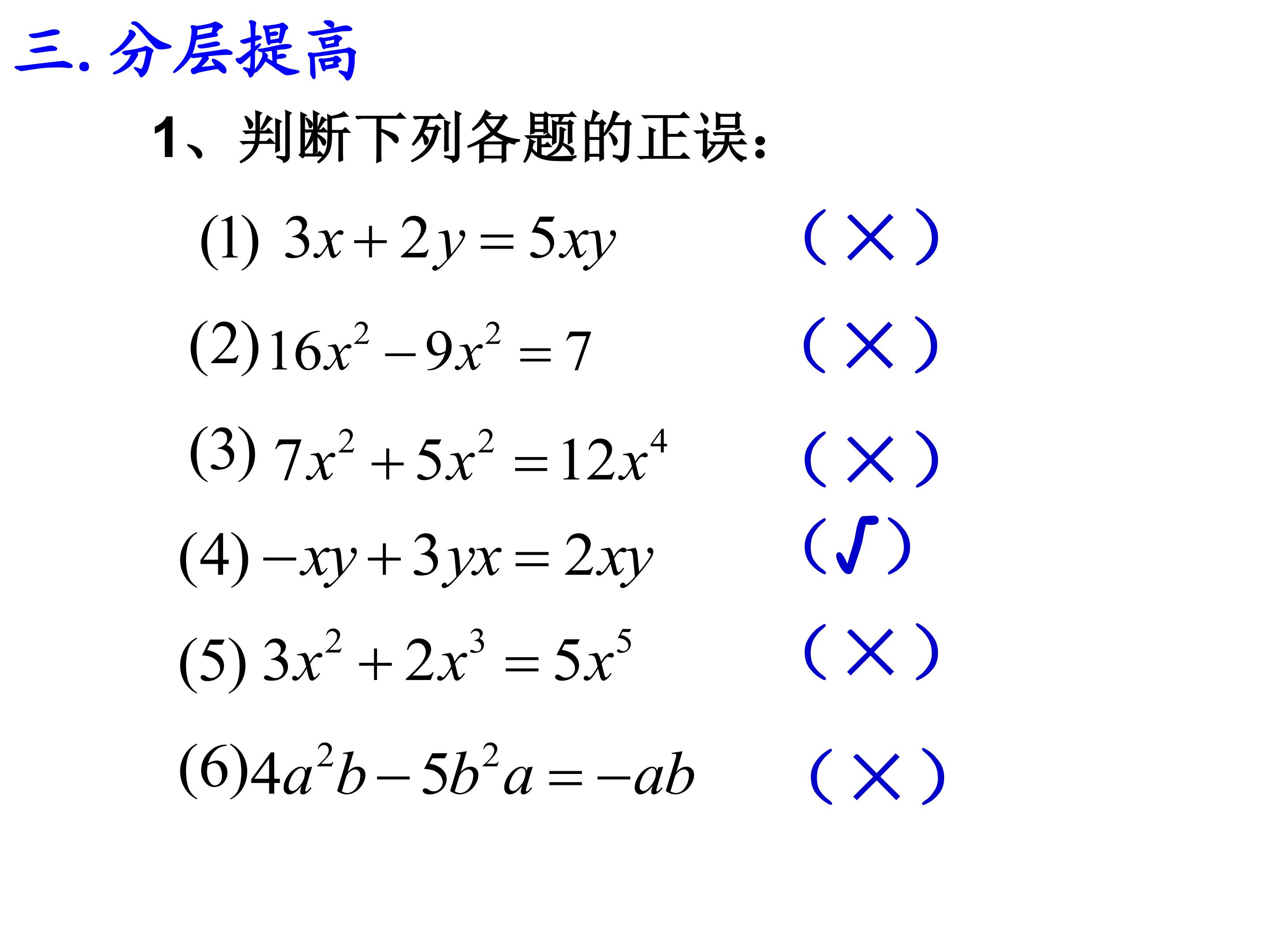 三. 分层提高

1、判断下列各题的正误:

(1) $3x+2y=5xy$ （×）

(2) $16x^2-9x^2=7$ （×）

(3) $7x^2+5x^2=12x^4$ （×）

(4) $-xy+3yx=2xy$ （√）

(5) $3x^2+2x^3=5x^5$ （×）

(6) $4a^2b-5b^2a=-ab$ （×）